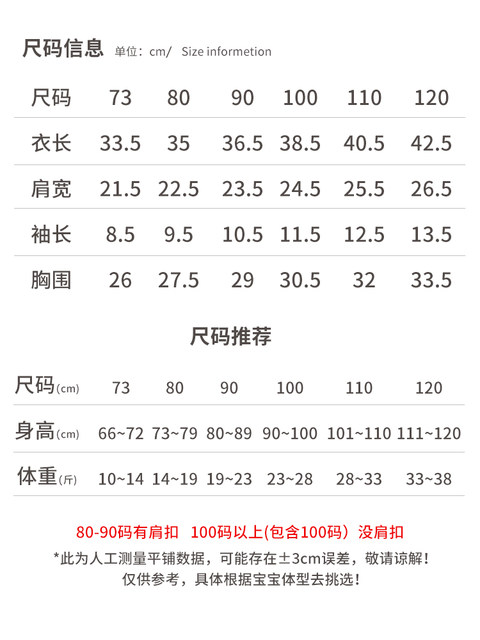 尺码信息 单位：cm/ Size informetion

| 尺码 | 73 | 80 | 90 | 100 | 110 | 120 |
|---|---|---|---|---|---|---|
| 衣长 | 33.5 | 35 | 36.5 | 38.5 | 40.5 | 42.5 |
| 肩宽 | 21.5 | 22.5 | 23.5 | 24.5 | 25.5 | 26.5 |
| 袖长 | 8.5 | 9.5 | 10.5 | 11.5 | 12.5 | 13.5 |
| 胸围 | 26 | 27.5 | 29 | 30.5 | 32 | 33.5 |

尺码推荐

| 尺码(cm) | 73 | 80 | 90 | 100 | 110 | 120 |
|---|---|---|---|---|---|---|
| 身高(cm) | 66~72 | 73~79 | 80~89 | 90~100 | 101~110 | 111~120 |
| 体重(斤) | 10~14 | 14~19 | 19~23 | 23~28 | 28~33 | 33~38 |

80-90码有肩扣 100码以上(包含100码）没肩扣

*此为人工测量平铺数据，可能存在±3cm误差，敬请谅解！
仅供参考，具体根据宝宝体型去挑选！